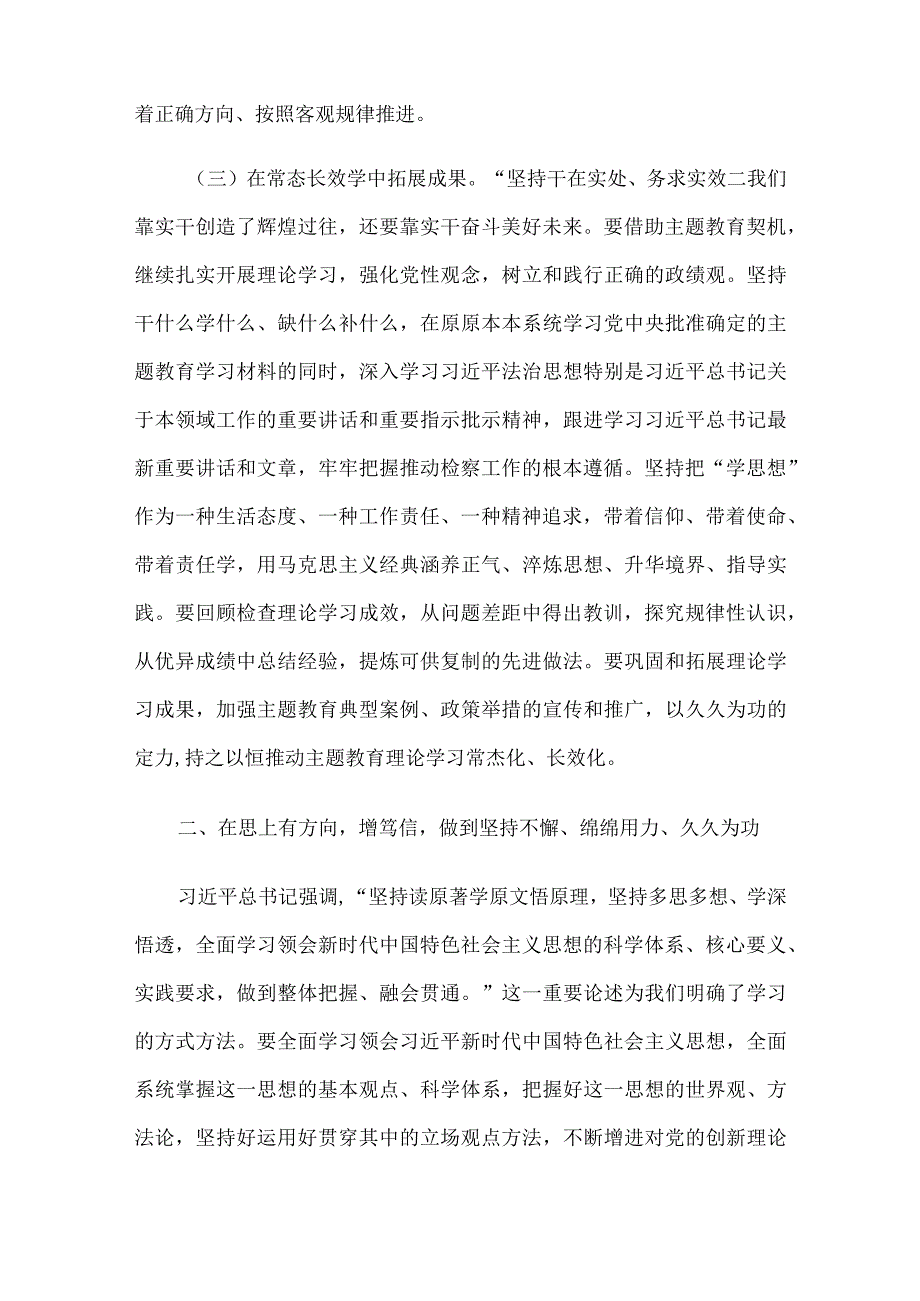 着正确方向、按照客观规律推进。

（三）在常态长效学中拓展成果。“坚持干在实处、务求实效二我们靠实干创造了辉煌过往，还要靠实干奋斗美好未来。要借助主题教育契机，继续扎实开展理论学习，强化党性观念，树立和践行正确的政绩观。坚持干什么学什么、缺什么补什么，在原原本本系统学习党中央批准确定的主题教育学习材料的同时，深入学习习近平法治思想特别是习近平总书记关于本领域工作的重要讲话和重要指示批示精神，跟进学习习近平总书记最新重要讲话和文章，牢牢把握推动检察工作的根本遵循。坚持把“学思想”作为一种生活态度、一种工作责任、一种精神追求，带着信仰、带着使命、带着责任学，用马克思主义经典涵养正气、淬炼思想、升华境界、指导实践。要回顾检查理论学习成效，从问题差距中得出教训，探究规律性认识，从优异成绩中总结经验，提炼可供复制的先进做法。要巩固和拓展理论学习成果，加强主题教育典型案例、政策举措的宣传和推广，以久久为功的定力,持之以恒推动主题教育理论学习常杰化、长效化。

二、在思上有方向，增笃信，做到坚持不懈、绵绵用力、久久为功

习近平总书记强调，“坚持读原著学原文悟原理，坚持多思多想、学深悟透，全面学习领会新时代中国特色社会主义思想的科学体系、核心要义、实践要求，做到整体把握、融会贯通。”这一重要论述为我们明确了学习的方式方法。要全面学习领会习近平新时代中国特色社会主义思想，全面系统掌握这一思想的基本观点、科学体系，把握好这一思想的世界观、方法论，坚持好运用好贯穿其中的立场观点方法，不断增进对党的创新理论